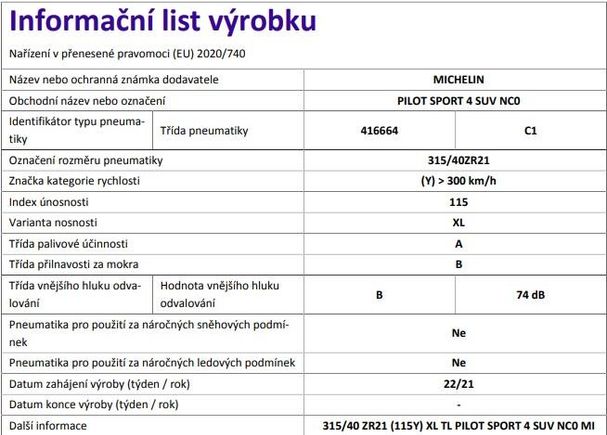 Informační list výrobku

Nařízení v přenesené pravomoci (EU) 2020/740

| | | | |
|---|---|---|---|
| Název nebo ochranná známka dodavatele | | MICHELIN | |
| Obchodní název nebo označení | | PILOT SPORT 4 SUV NC0 | |
| Identifikátor typu pneumatiky | Třída pneumatiky | 416664 | C1 |
| Označení rozměru pneumatiky | | 315/40ZR21 | |
| Značka kategorie rychlosti | | (Y) > 300 km/h | |
| Index únosnosti | | 115 | |
| Varianta nosnosti | | XL | |
| Třída palivové účinnosti | | A | |
| Třída přilnavosti za mokra | | B | |
| Třída vnějšího hluku odvalování | Hodnota vnějšího hluku odvalování | B | 74 dB |
| Pneumatika pro použití za náročných sněhových podmínek | | Ne | |
| Pneumatika pro použití za náročných ledových podmínek | | Ne | |
| Datum zahájení výroby (týden / rok) | | 22/21 | |
| Datum konce výroby (týden / rok) | | - | |
| Další informace | | 315/40 ZR21 (115Y) XL TL PILOT SPORT 4 SUV NC0 MI | |